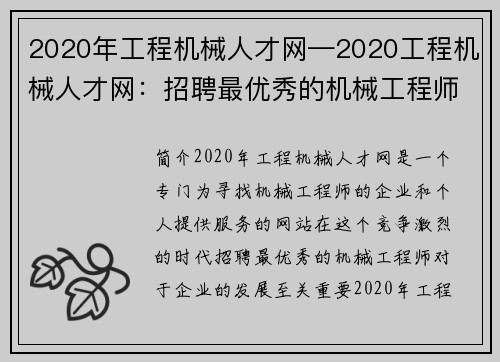 2020年工程机械人才网—2020工程机械人才网：招聘最优秀的机械工程师

简介2020年工程机械人才网是一个专门为寻找机械工程师的企业和个人提供服务的网站在这个竞争激烈的时代招聘最优秀的机械工程师对于企业的发展至关重要2020年工程